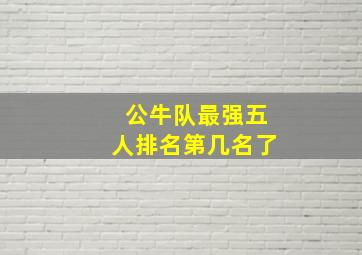 公牛队最强五人排名第几名了